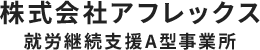 株式会社アフレックス
就労継続支援A型事業所